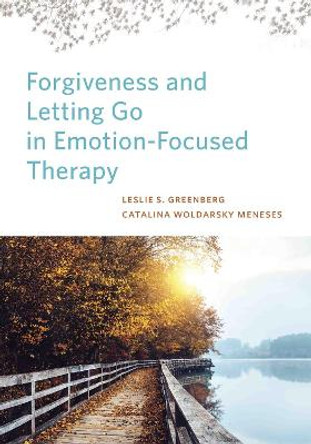 Forgiveness and Letting Go in Emotion-Focused Therapy

LESLIE S. GREENBERG
CATALINA WOLDARSKY MENESES